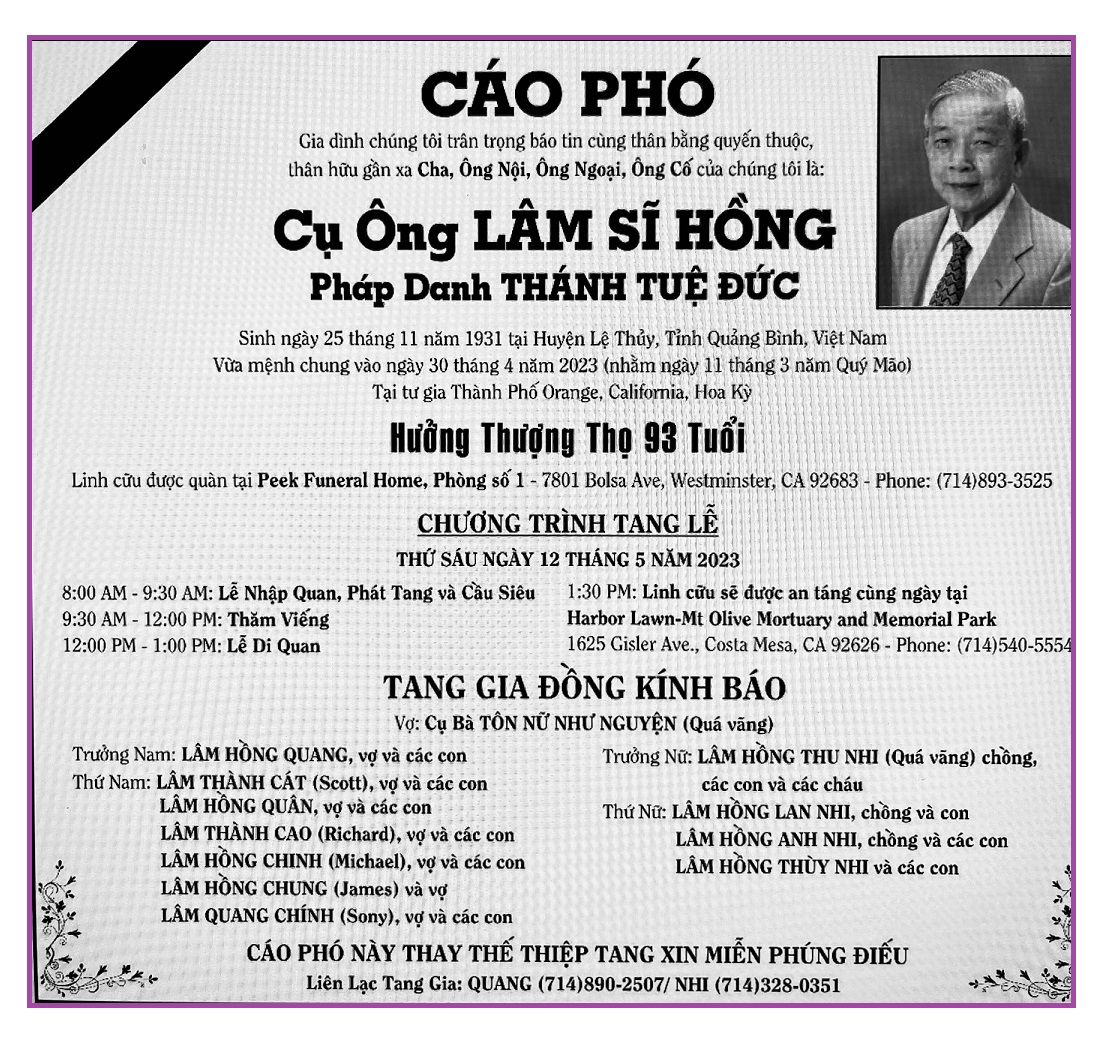 CÁO PHÓ

Gia đình chúng tôi trân trọng báo tin cùng thân bằng quyến thuộc, thân hữu gần xa Cha, Ông Nội, Ông Ngoại, Ông Cố của chúng tôi là:

Cụ Ông LÂM SĨ HỒNG
Pháp Danh THÁNH TUỆ ĐỨC

Sinh ngày 25 tháng 11 năm 1931 tại Huyện Lệ Thủy, Tỉnh Quảng Bình, Việt Nam
Vừa mệnh chung vào ngày 30 tháng 4 năm 2023 (nhằm ngày 11 tháng 3 năm Quý Mão)
Tại tư gia Thành Phố Orange, California, Hoa Kỳ

Hưởng Thượng Thọ 93 Tuổi

Linh cữu được quàn tại Peek Funeral Home, Phòng số 1 - 7801 Bolsa Ave, Westminster, CA 92683 - Phone: (714)893-3525

CHƯƠNG TRÌNH TANG LỄ
THỨ SÁU NGÀY 12 THÁNG 5 NĂM 2023

8:00 AM - 9:30 AM: Lễ Nhập Quan, Phát Tang và Cầu Siêu
9:30 AM - 12:00 PM: Thăm Viếng
12:00 PM - 1:00 PM: Lễ Di Quan

1:30 PM: Linh cữu sẽ được an táng cùng ngày tại
Harbor Lawn-Mt Olive Mortuary and Memorial Park
1625 Gisler Ave., Costa Mesa, CA 92626 - Phone: (714)540-5554

TANG GIA ĐỒNG KÍNH BÁO
Vợ: Cụ Bà TÔN NỮ NHƯ NGUYỆN (Quá vãng)

Trưởng Nam: LÂM HỒNG QUANG, vợ và các con
Thứ Nam: LÂM THÀNH CÁT (Scott), vợ và các con
LÂM HỒNG QUÂN, vợ và các con
LÂM THÀNH CAO (Richard), vợ và các con
LÂM HỒNG CHINH (Michael), vợ và các con
LÂM HỒNG CHUNG (James) và vợ
LÂM QUANG CHÍNH (Sony), vợ và các con

Trưởng Nữ: LÂM HỒNG THU NHI (Quá vãng) chồng, các con và các cháu
Thứ Nữ: LÂM HỒNG LAN NHI, chồng và con
LÂM HỒNG ANH NHI, chồng và các con
LÂM HỒNG THÙY NHI và các con

CÁO PHÓ NÀY THAY THẾ THIỆP TANG XIN MIỄN PHÚNG ĐIẾU
Liên Lạc Tang Gia: QUANG (714)890-2507/ NHI (714)328-0351